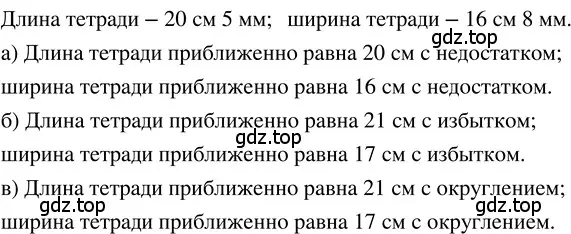 Длина тетради – 20 см 5 мм; ширина тетради – 16 см 8 мм.
gdz.top
а) Длина тетради приближенно равна 20 см с недостатком;
ширина тетради приближенно равна 16 см с недостатком.
б) Длина тетради приближенно равна 21 см с избытком;
gdz.top
ширина тетради приближенно равна 17 см с избытком.
в) Длина тетради приближенно равна 21 см с округлением;
gdz.top
gdz.top
ширина тетради приближенно равна 17 см с округлением.